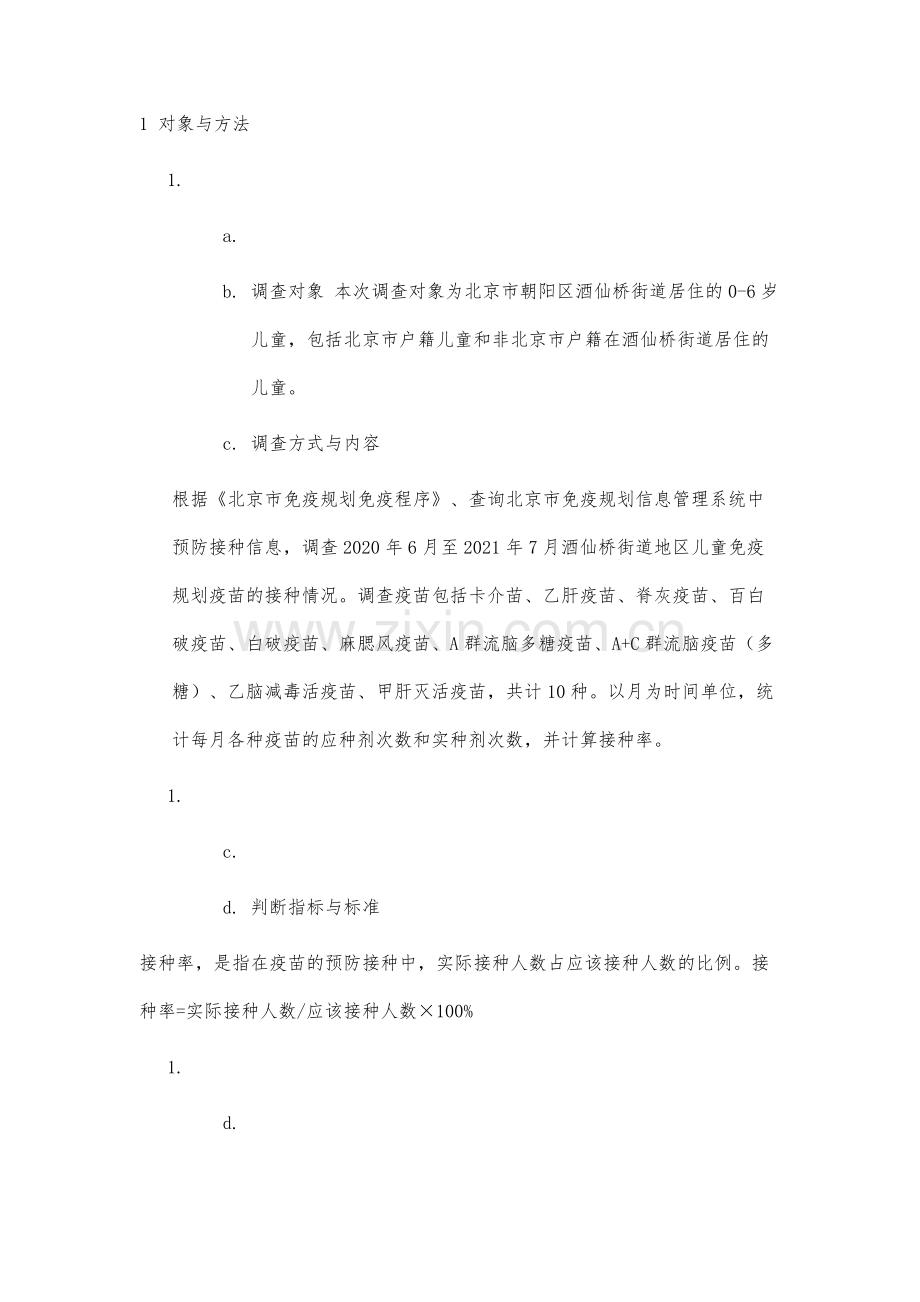 1 对象与方法

1.

a.

b. 调查对象 本次调查对象为北京市朝阳区酒仙桥街道居住的0-6岁儿童，包括北京市户籍儿童和非北京市户籍在酒仙桥街道居住的儿童。

c. 调查方式与内容

根据《北京市免疫规划免疫程序》、查询北京市免疫规划信息管理系统中预防接种信息，调查2020年6月至2021年7月酒仙桥街道地区儿童免疫规划疫苗的接种情况。调查疫苗包括卡介苗、乙肝疫苗、脊灰疫苗、百白破疫苗、白破疫苗、麻腮风疫苗、A群流脑多糖疫苗、A+C群流脑疫苗（多糖）、乙脑减毒活疫苗、甲肝灭活疫苗，共计10种。以月为时间单位，统计每月各种疫苗的应种剂次数和实种剂次数，并计算接种率。

1.

c.

d. 判断指标与标准

接种率，是指在疫苗的预防接种中，实际接种人数占应该接种人数的比例。接种率=实际接种人数/应该接种人数×100%

1.

d.

www.zixin.com.cn